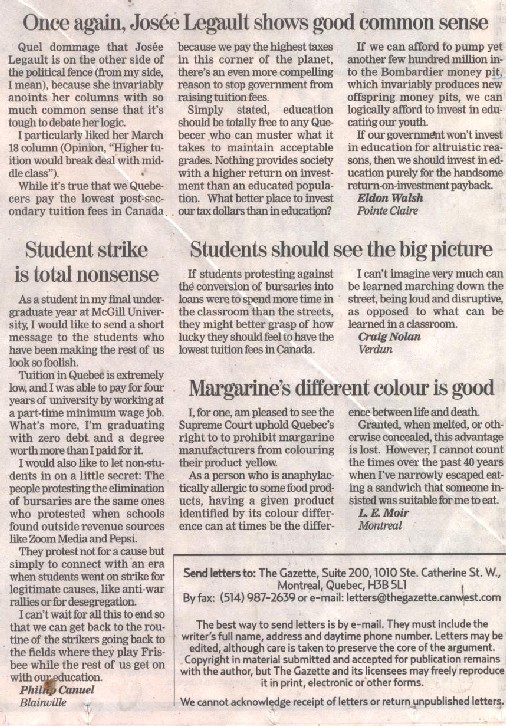 Once again, Josée Legault shows good common sense

Quel dommage that Josée Legault is on the other side of the political fence (from my side, I mean), because she invariably anoints her columns with so much common sense that it's tough to debate her logic.

I particularly liked her March 18 column (Opinion, "Higher tuition would break deal with middle class").

While it's true that we Quebecers pay the lowest post-secondary tuition fees in Canada because we pay the highest taxes in this corner of the planet, there's an even more compelling reason to stop government from raising tuition fees.

Simply stated, education should be totally free to any Quebecer who can muster what it takes to maintain acceptable grades. Nothing provides society with a higher return on investment than an educated population. What better place to invest our tax dollars than in education?

If we can afford to pump yet another few hundred million into the Bombardier money pit, which invariably produces new offspring money pits, we can logically afford to invest in educating our youth.

If our government won't invest in education for altruistic reasons, then we should invest in education purely for the handsome return-on-investment payback.

Eldon Walsh
Pointe Claire

Student strike is total nonsense

As a student in my final undergraduate year at McGill University, I would like to send a short message to the students who have been making the rest of us look so foolish.

Tuition in Quebec is extremely low, and I was able to pay for four years of university by working at a part-time minimum wage job. What's more, I'm graduating with zero debt and a degree worth more than I paid for it.

I would also like to let non-students in on a little secret: The people protesting the elimination of bursaries are the same ones who protested when schools found outside revenue sources like Zoom Media and Pepsi.

They protest not for a cause but simply to connect with an era when students went on strike for legitimate causes, like anti-war rallies or for desegregation.

I can't wait for all this to end so that we can get back to the routine of the strikers going back to the fields where they play Frisbee while the rest of us get on with our education.

Philip Canuel
Blainville

Students should see the big picture

If students protesting against the conversion of bursaries into loans were to spend more time in the classroom than the streets, they might better grasp of how lucky they should feel to have the lowest tuition fees in Canada.

I can't imagine very much can be learned marching down the street, being loud and disruptive, as opposed to what can be learned in a classroom.

Craig Nolan
Verdun

Margarine's different colour is good

I, for one, am pleased to see the Supreme Court uphold Quebec's right to to prohibit margarine manufacturers from colouring their product yellow.

As a person who is anaphylactically allergic to some food products, having a given product identified by its colour difference can at times be the difference between life and death.

Granted, when melted, or otherwise concealed, this advantage is lost. However, I cannot count the times over the past 40 years when I've narrowly escaped eating a sandwich that someone insisted was suitable for me to eat.

L. E. Moir
Montreal

Send letters to: The Gazette, Suite 200, 1010 Ste. Catherine St. W., Montreal, Quebec, H3B 5L1
By fax: (514) 987-2639 or e-mail: letters@thegazette.canwest.com

The best way to send letters is by e-mail. They must include the writer's full name, address and daytime phone number. Letters may be edited, although care is taken to preserve the core of the argument. Copyright in material submitted and accepted for publication remains with the author, but The Gazette and its licensees may freely reproduce it in print, electronic or other forms.

We cannot acknowledge receipt of letters or return unpublished letters.